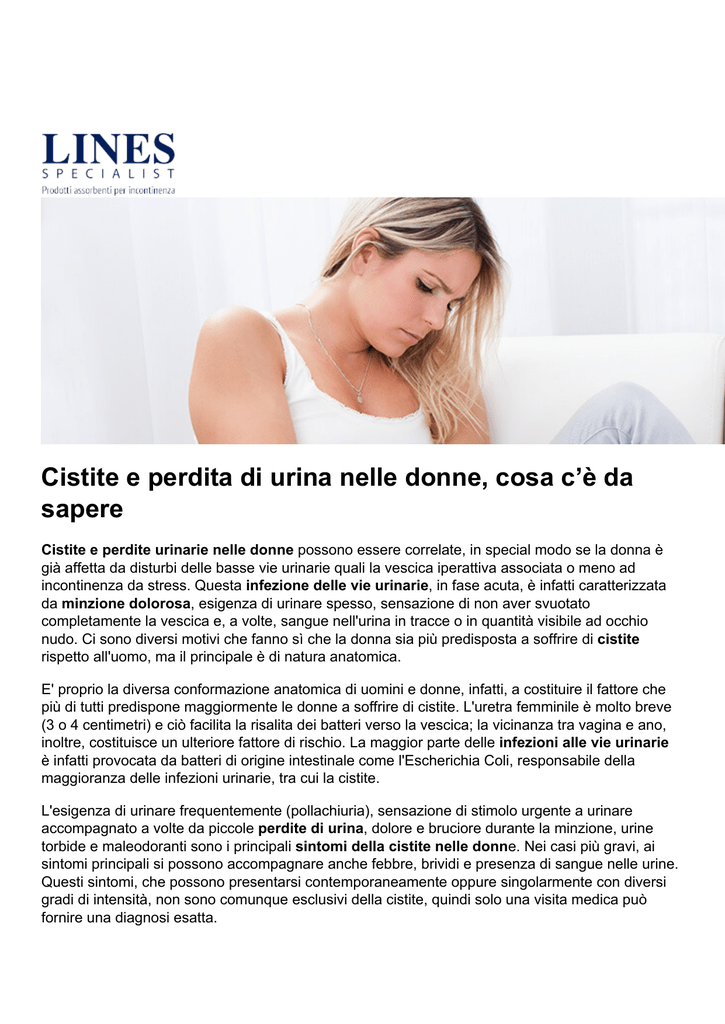 LINES
SPECIALIST
Prodotti assorbenti per incontinenza

Cistite e perdita di urina nelle donne, cosa c'è da sapere

Cistite e perdite urinarie nelle donne possono essere correlate, in special modo se la donna è già affetta da disturbi delle basse vie urinarie quali la vescica iperattiva associata o meno ad incontinenza da stress. Questa infezione delle vie urinarie, in fase acuta, è infatti caratterizzata da minzione dolorosa, esigenza di urinare spesso, sensazione di non aver svuotato completamente la vescica e, a volte, sangue nell'urina in tracce o in quantità visibile ad occhio nudo. Ci sono diversi motivi che fanno sì che la donna sia più predisposta a soffrire di cistite rispetto all'uomo, ma il principale è di natura anatomica.

E' proprio la diversa conformazione anatomica di uomini e donne, infatti, a costituire il fattore che più di tutti predispone maggiormente le donne a soffrire di cistite. L'uretra femminile è molto breve (3 o 4 centimetri) e ciò facilita la risalita dei batteri verso la vescica; la vicinanza tra vagina e ano, inoltre, costituisce un ulteriore fattore di rischio. La maggior parte delle infezioni alle vie urinarie è infatti provocata da batteri di origine intestinale come l'Escherichia Coli, responsabile della maggioranza delle infezioni urinarie, tra cui la cistite.

L'esigenza di urinare frequentemente (pollachiuria), sensazione di stimolo urgente a urinare accompagnato a volte da piccole perdite di urina, dolore e bruciore durante la minzione, urine torbide e maleodoranti sono i principali sintomi della cistite nelle donne. Nei casi più gravi, ai sintomi principali si possono accompagnare anche febbre, brividi e presenza di sangue nelle urine. Questi sintomi, che possono presentarsi contemporaneamente oppure singolarmente con diversi gradi di intensità, non sono comunque esclusivi della cistite, quindi solo una visita medica può fornire una diagnosi esatta.